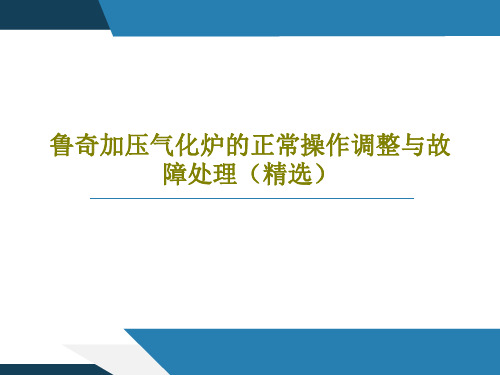 鲁奇加压气化炉的正常操作调整与故障处理（精选）